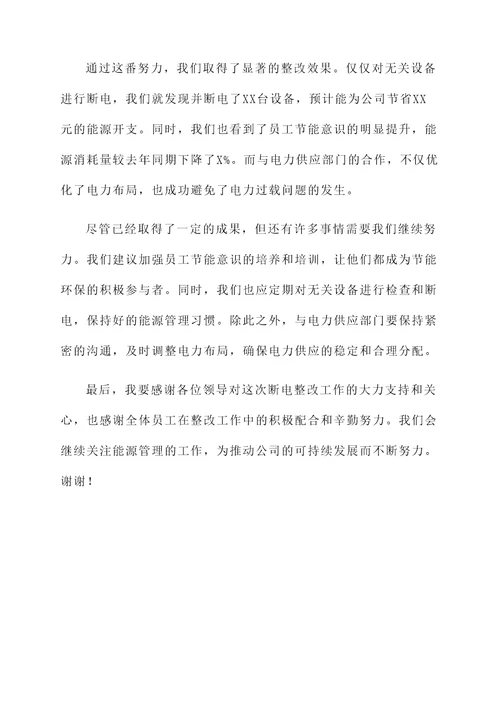 通过这番努力，我们取得了显著的整改效果。仅仅对无关设备进行断电，我们就发现并断电了XX台设备，预计能为公司节省XX元的能源开支。同时，我们也看到了员工节能意识的明显提升，能源消耗量较去年同期下降了X%。而与电力供应部门的合作，不仅优化了电力布局，也成功避免了电力过载问题的发生。

尽管已经取得了一定的成果，但还有许多事情需要我们继续努力。我们建议加强员工节能意识的培养和培训，让他们都成为节能环保的积极参与者。同时，我们也应定期对无关设备进行检查和断电，保持好的能源管理习惯。除此之外，与电力供应部门要保持紧密的沟通，及时调整电力布局，确保电力供应的稳定和合理分配。

最后，我要感谢各位领导对这次断电整改工作的大力支持和关心，也感谢全体员工在整改工作中的积极配合和辛勤努力。我们会继续关注能源管理的工作，为推动公司的可持续发展而不断努力。谢谢！